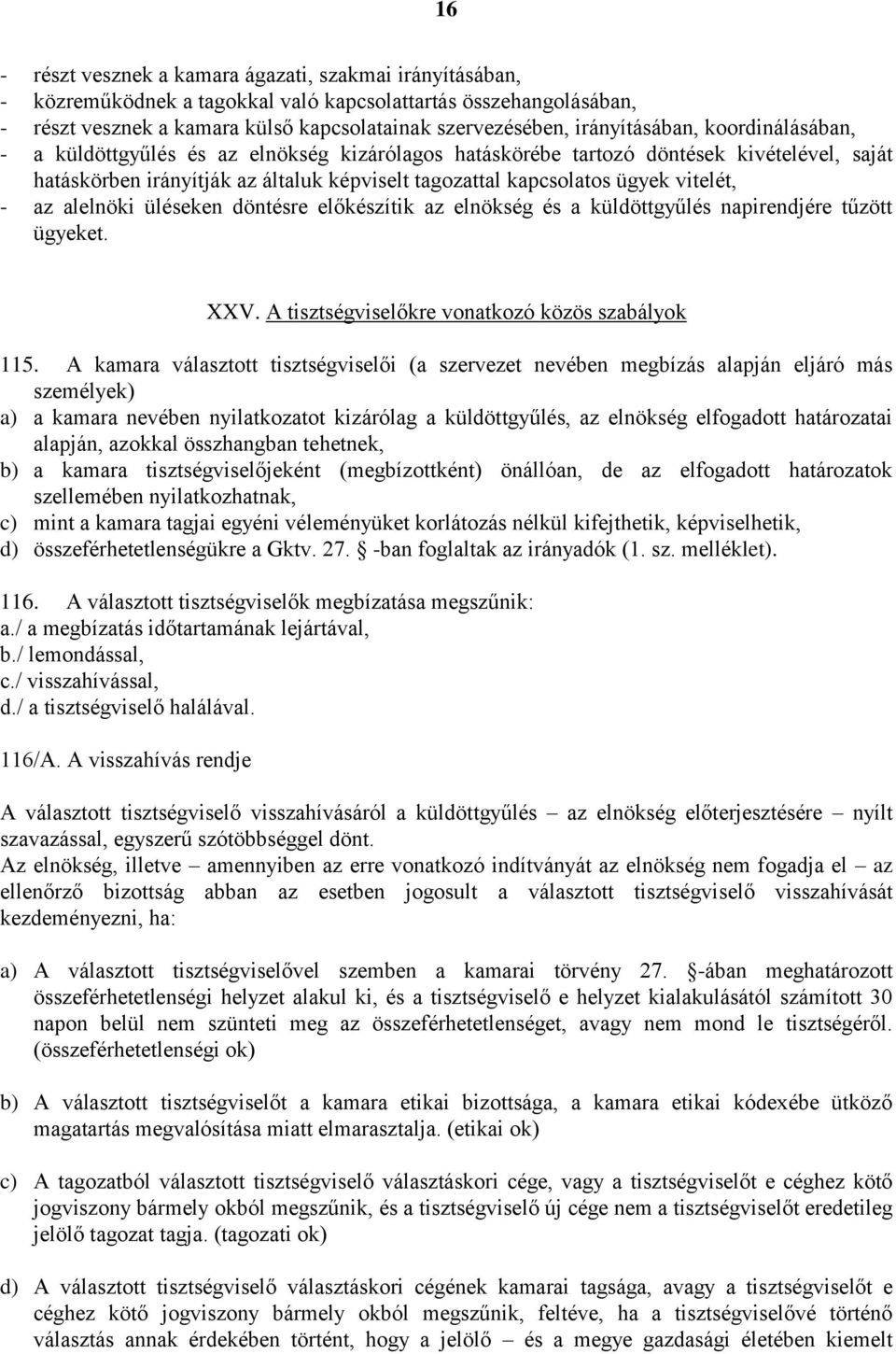 16

- részt vesznek a kamara ágazati, szakmai irányításában,
- közreműködnek a tagokkal való kapcsolattartás összehangolásában,
- részt vesznek a kamara külső kapcsolatainak szervezésében, irányításában, koordinálásában,
- a küldöttgyűlés és az elnökség kizárólagos hatáskörébe tartozó döntések kivételével, saját hatáskörben irányítják az általuk képviselt tagozattal kapcsolatos ügyek vitelét,
- az alelnöki üléseken döntésre előkészítik az elnökség és a küldöttgyűlés napirendjére tűzött ügyeket.

XXV. A tisztségviselőkre vonatkozó közös szabályok

115. A kamara választott tisztségviselői (a szervezet nevében megbízás alapján eljáró más személyek)
a) a kamara nevében nyilatkozatot kizárólag a küldöttgyűlés, az elnökség elfogadott határozatai alapján, azokkal összhangban tehetnek,
b) a kamara tisztségviselőjeként (megbízottként) önállóan, de az elfogadott határozatok szellemében nyilatkozhatnak,
c) mint a kamara tagjai egyéni véleményüket korlátozás nélkül kifejthetik, képviselhetik,
d) összeférhetetlenségükre a Gktv. 27. -ban foglaltak az irányadók (1. sz. melléklet).

116. A választott tisztségviselők megbízatása megszűnik:
a./ a megbízatás időtartamának lejártával,
b./ lemondással,
c./ visszahívással,
d./ a tisztségviselő halálával.

116/A. A visszahívás rendje

A választott tisztségviselő visszahívásáról a küldöttgyűlés – az elnökség előterjesztésére – nyílt szavazással, egyszerű szótöbbséggel dönt.
Az elnökség, illetve – amennyiben az erre vonatkozó indítványát az elnökség nem fogadja el – az ellenőrző bizottság abban az esetben jogosult a választott tisztségviselő visszahívását kezdeményezni, ha:

a) A választott tisztségviselővel szemben a kamarai törvény 27. -ában meghatározott összeférhetetlenségi helyzet alakul ki, és a tisztségviselő e helyzet kialakulásától számított 30 napon belül nem szünteti meg az összeférhetetlenséget, avagy nem mond le tisztségéről. (összeférhetetlenségi ok)

b) A választott tisztségviselőt a kamara etikai bizottsága, a kamara etikai kódexébe ütköző magatartás megvalósítása miatt elmarasztalja. (etikai ok)

c) A tagozatból választott tisztségviselő választáskori cége, vagy a tisztségviselőt e céghez kötő jogviszony bármely okból megszűnik, és a tisztségviselő új cége nem a tisztségviselőt eredetileg jelölő tagozat tagja. (tagozati ok)

d) A választott tisztségviselő választáskori cégének kamarai tagsága, avagy a tisztségviselőt e céghez kötő jogviszony bármely okból megszűnik, feltéve, ha a tisztségviselővé történő választás annak érdekében történt, hogy a jelölő – és a megye gazdasági életében kiemelt